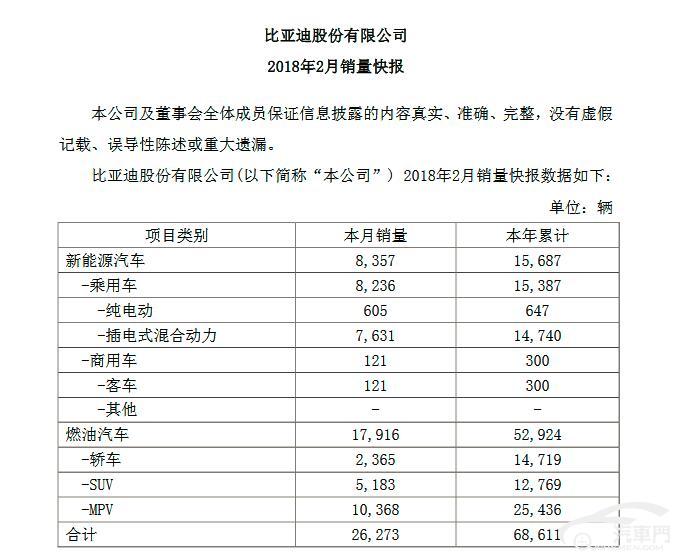 比亚迪股份有限公司

2018年2月销量快报

本公司及董事会全体成员保证信息披露的内容真实、准确、完整，没有虚假记载、误导性陈述或重大遗漏。

比亚迪股份有限公司(以下简称“本公司”) 2018年2月销量快报数据如下：

单位：辆

| 项目类别 | 本月销量 | 本年累计 |
|---|---|---|
| 新能源汽车 | 8,357 | 15,687 |
| -乘用车 | 8,236 | 15,387 |
| -纯电动 | 605 | 647 |
| -插电式混合动力 | 7,631 | 14,740 |
| -商用车 | 121 | 300 |
| -客车 | 121 | 300 |
| -其他 | - | - |
| 燃油汽车 | 17,916 | 52,924 |
| -轿车 | 2,365 | 14,719 |
| -SUV | 5,183 | 12,769 |
| -MPV | 10,368 | 25,436 |
| 合计 | 26,273 | 68,611 |

汽車門